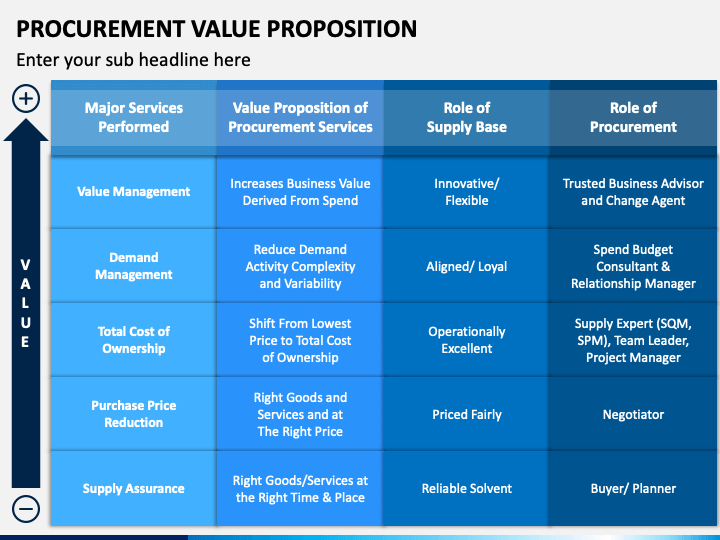 PROCUREMENT VALUE PROPOSITION

Enter your sub headline here

+

VALUE

−

| Major Services Performed | Value Proposition of Procurement Services | Role of Supply Base | Role of Procurement |
|---|---|---|---|
| Value Management | Increases Business Value Derived From Spend | Innovative/ Flexible | Trusted Business Advisor and Change Agent |
| Demand Management | Reduce Demand Activity Complexity and Variability | Aligned/ Loyal | Spend Budget Consultant & Relationship Manager |
| Total Cost of Ownership | Shift From Lowest Price to Total Cost of Ownership | Operationally Excellent | Supply Expert (SQM, SPM), Team Leader, Project Manager |
| Purchase Price Reduction | Right Goods and Services and at The Right Price | Priced Fairly | Negotiator |
| Supply Assurance | Right Goods/Services at the Right Time & Place | Reliable Solvent | Buyer/ Planner |